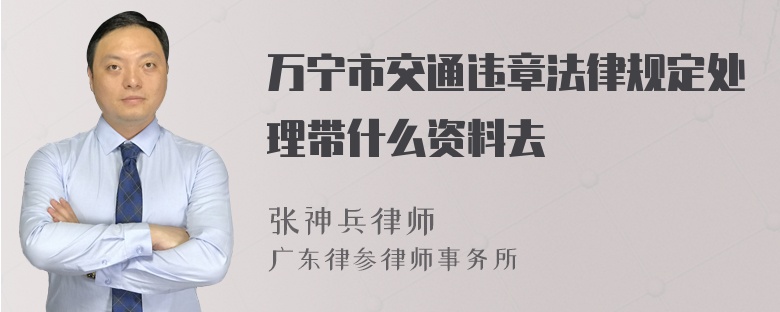 万宁市交通违章法律规定处理带什么资料去

张神兵律师
广东律参律师事务所